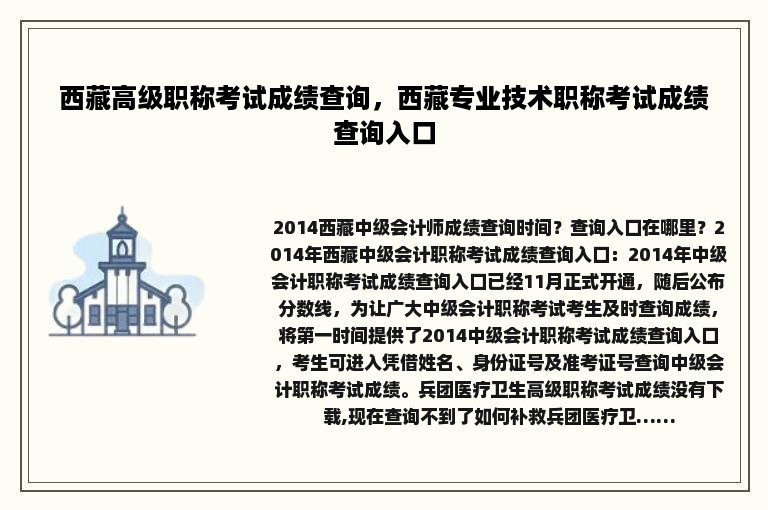 西藏高级职称考试成绩查询，西藏专业技术职称考试成绩查询入口

2014西藏中级会计师成绩查询时间？查询入口在哪里？2014年西藏中级会计职称考试成绩查询入口：2014年中级会计职称考试成绩查询入口已经11月正式开通，随后公布分数线，为让广大中级会计职称考试考生及时查询成绩，将第一时间提供了2014中级会计职称考试成绩查询入口，考生可进入凭借姓名、身份证号及准考证号查询中级会计职称考试成绩。兵团医疗卫生高级职称考试成绩没有下载,现在查询不到了如何补救兵团医疗卫......